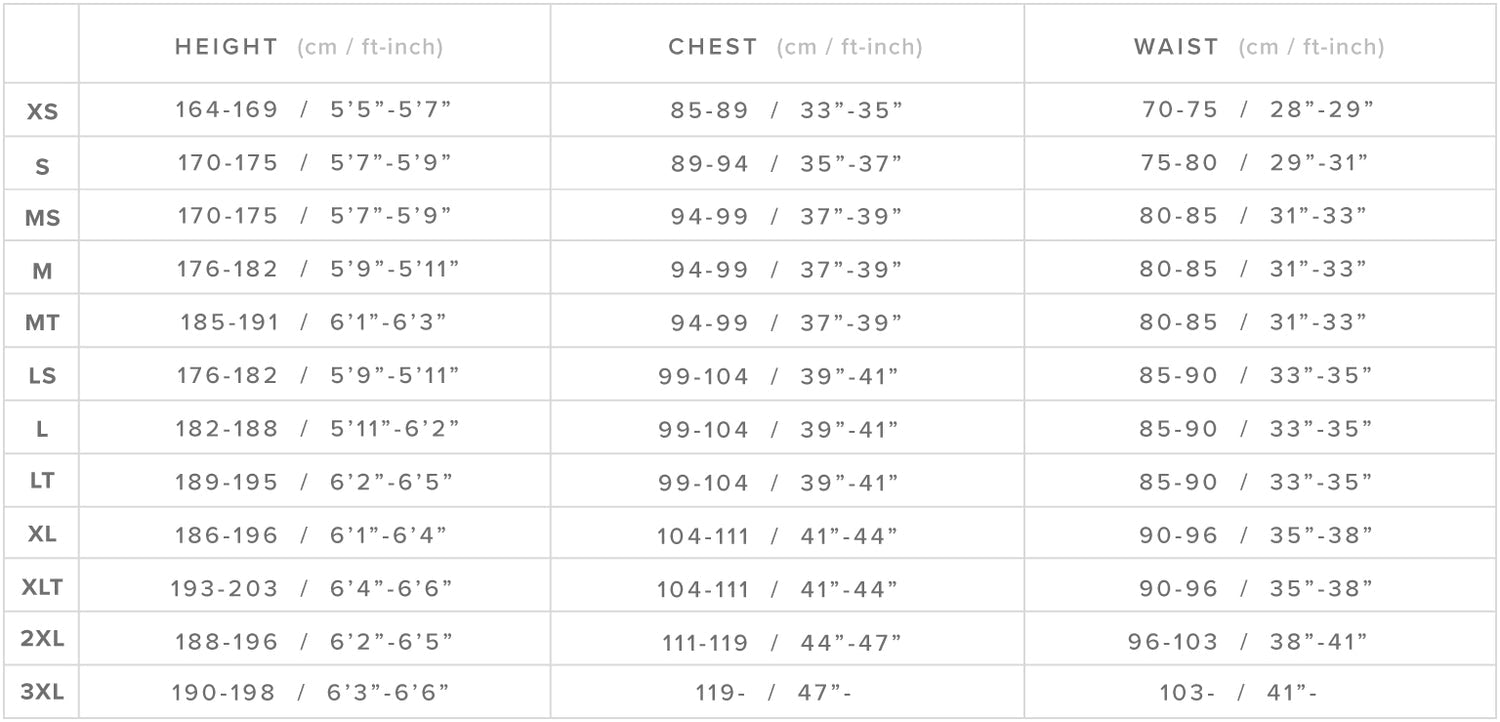 |  | HEIGHT (cm / ft-inch) | CHEST (cm / ft-inch) | WAIST (cm / ft-inch) |
|---|---|---|---|
| XS | 164-169 / 5’5”-5’7” | 85-89 / 33”-35” | 70-75 / 28”-29” |
| S | 170-175 / 5’7”-5’9” | 89-94 / 35”-37” | 75-80 / 29”-31” |
| MS | 170-175 / 5’7”-5’9” | 94-99 / 37”-39” | 80-85 / 31”-33” |
| M | 176-182 / 5’9”-5’11” | 94-99 / 37”-39” | 80-85 / 31”-33” |
| MT | 185-191 / 6’1”-6’3” | 94-99 / 37”-39” | 80-85 / 31”-33” |
| LS | 176-182 / 5’9”-5’11” | 99-104 / 39”-41” | 85-90 / 33”-35” |
| L | 182-188 / 5’11”-6’2” | 99-104 / 39”-41” | 85-90 / 33”-35” |
| LT | 189-195 / 6’2”-6’5” | 99-104 / 39”-41” | 85-90 / 33”-35” |
| XL | 186-196 / 6’1”-6’4” | 104-111 / 41”-44” | 90-96 / 35”-38” |
| XLT | 193-203 / 6’4”-6’6” | 104-111 / 41”-44” | 90-96 / 35”-38” |
| 2XL | 188-196 / 6’2”-6’5” | 111-119 / 44”-47” | 96-103 / 38”-41” |
| 3XL | 190-198 / 6’3”-6’6” | 119- / 47”- | 103- / 41”- |